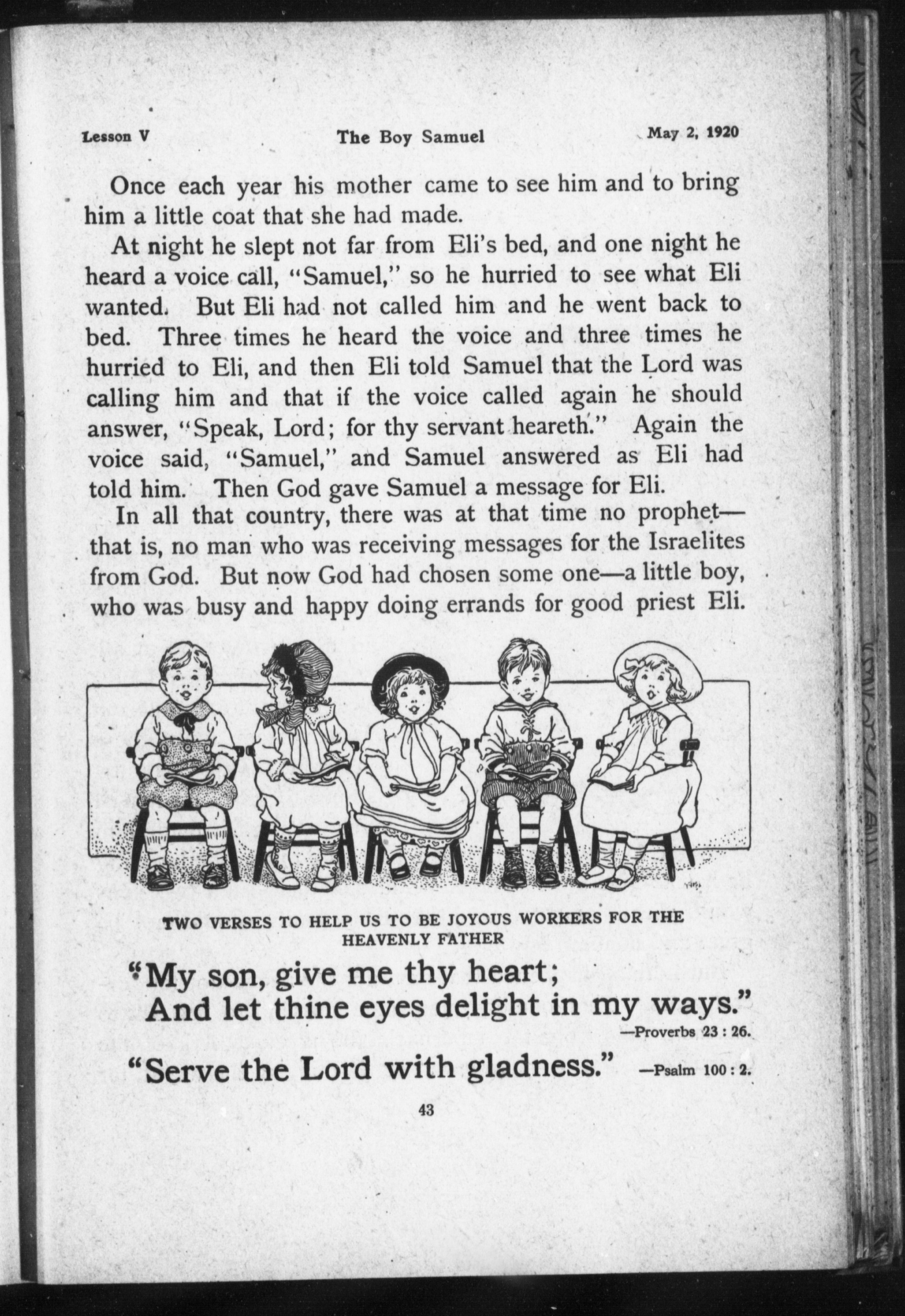 Lesson V The Boy Samuel May 2, 1920

Once each year his mother came to see him and to bring him a little coat that she had made.

At night he slept not far from Eli's bed, and one night he heard a voice call, "Samuel," so he hurried to see what Eli wanted. But Eli had not called him and he went back to bed. Three times he heard the voice and three times he hurried to Eli, and then Eli told Samuel that the Lord was calling him and that if the voice called again he should answer, "Speak, Lord; for thy servant heareth." Again the voice said, "Samuel," and Samuel answered as Eli had told him. Then God gave Samuel a message for Eli.

In all that country, there was at that time no prophet—that is, no man who was receiving messages for the Israelites from God. But now God had chosen some one—a little boy, who was busy and happy doing errands for good priest Eli.

TWO VERSES TO HELP US TO BE JOYOUS WORKERS FOR THE HEAVENLY FATHER

"My son, give me thy heart;
And let thine eyes delight in my ways."
—Proverbs 23 : 26.

"Serve the Lord with gladness." —Psalm 100 : 2.

43